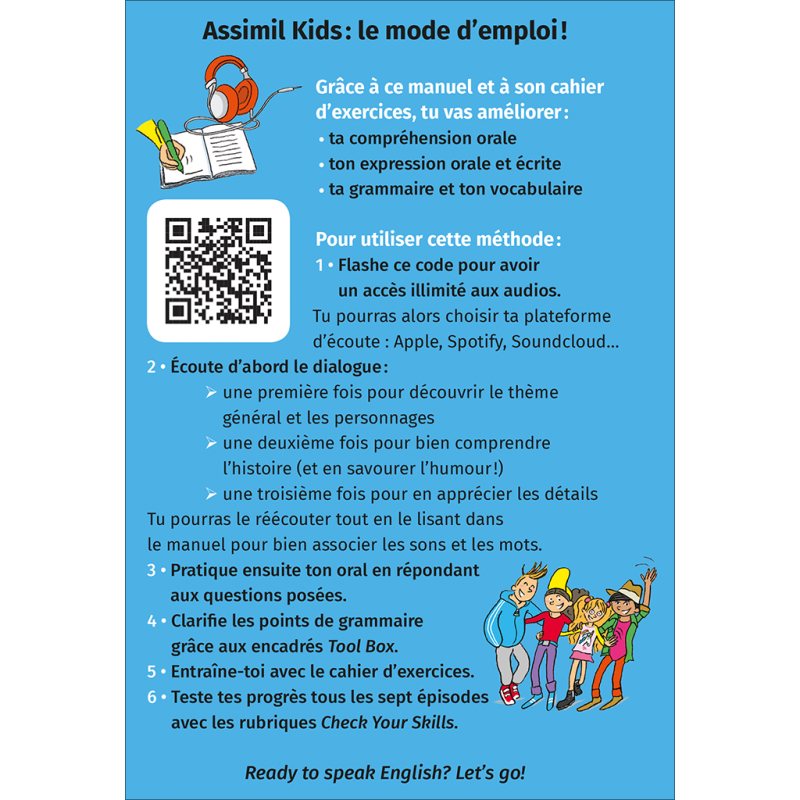 Assimil Kids : le mode d'emploi !

Grâce à ce manuel et à son cahier d'exercices, tu vas améliorer :
• ta compréhension orale
• ton expression orale et écrite
• ta grammaire et ton vocabulaire

Pour utiliser cette méthode :
1 • Flashe ce code pour avoir un accès illimité aux audios.
Tu pourras alors choisir ta plateforme d'écoute : Apple, Spotify, Soundcloud...

2 • Écoute d'abord le dialogue :
➢ une première fois pour découvrir le thème général et les personnages
➢ une deuxième fois pour bien comprendre l'histoire (et en savourer l'humour !)
➢ une troisième fois pour en apprécier les détails
Tu pourras le réécouter tout en le lisant dans le manuel pour bien associer les sons et les mots.
3 • Pratique ensuite ton oral en répondant aux questions posées.
4 • Clarifie les points de grammaire grâce aux encadrés Tool Box.
5 • Entraîne-toi avec le cahier d'exercices.
6 • Teste tes progrès tous les sept épisodes avec les rubriques Check Your Skills.

Ready to speak English? Let's go!